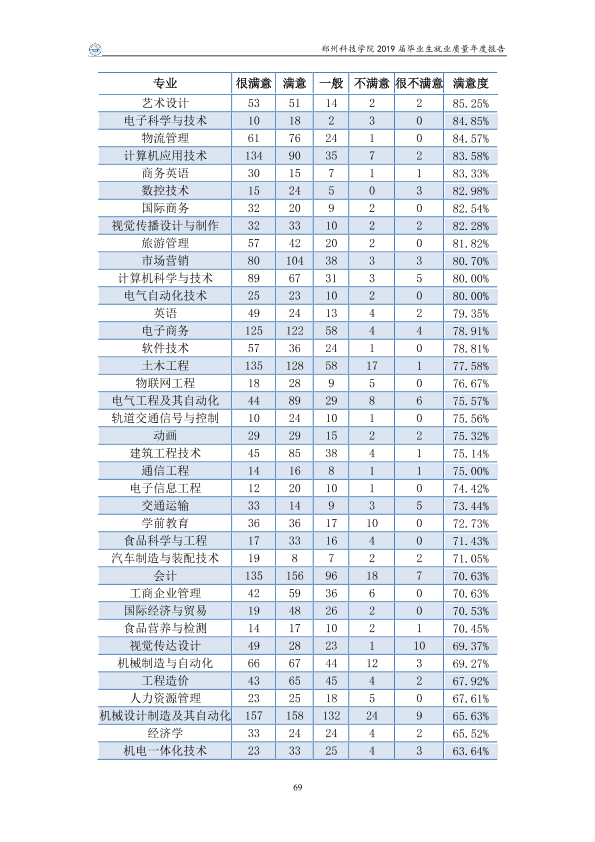 郑州科技学院2019届毕业生就业质量年度报告

| 专业 | 很满意 | 满意 | 一般 | 不满意 | 很不满意 | 满意度 |
|---|---|---|---|---|---|---|
| 艺术设计 | 53 | 51 | 14 | 2 | 2 | 85.25% |
| 电子科学与技术 | 10 | 18 | 2 | 3 | 0 | 84.85% |
| 物流管理 | 61 | 76 | 24 | 1 | 0 | 84.57% |
| 计算机应用技术 | 134 | 90 | 35 | 7 | 2 | 83.58% |
| 商务英语 | 30 | 15 | 7 | 1 | 1 | 83.33% |
| 数控技术 | 15 | 24 | 5 | 0 | 3 | 82.98% |
| 国际商务 | 32 | 20 | 9 | 2 | 0 | 82.54% |
| 视觉传播设计与制作 | 32 | 33 | 10 | 2 | 2 | 82.28% |
| 旅游管理 | 57 | 42 | 20 | 2 | 0 | 81.82% |
| 市场营销 | 80 | 104 | 38 | 3 | 3 | 80.70% |
| 计算机科学与技术 | 89 | 67 | 31 | 3 | 5 | 80.00% |
| 电气自动化技术 | 25 | 23 | 10 | 2 | 0 | 80.00% |
| 英语 | 49 | 24 | 13 | 4 | 2 | 79.35% |
| 电子商务 | 125 | 122 | 58 | 4 | 4 | 78.91% |
| 软件技术 | 57 | 36 | 24 | 1 | 0 | 78.81% |
| 土木工程 | 135 | 128 | 58 | 17 | 1 | 77.58% |
| 物联网工程 | 18 | 28 | 9 | 5 | 0 | 76.67% |
| 电气工程及其自动化 | 44 | 89 | 29 | 8 | 6 | 75.57% |
| 轨道交通信号与控制 | 10 | 24 | 10 | 1 | 0 | 75.56% |
| 动画 | 29 | 29 | 15 | 2 | 2 | 75.32% |
| 建筑工程技术 | 45 | 85 | 38 | 4 | 1 | 75.14% |
| 通信工程 | 14 | 16 | 8 | 1 | 1 | 75.00% |
| 电子信息工程 | 12 | 20 | 10 | 1 | 0 | 74.42% |
| 交通运输 | 33 | 14 | 9 | 3 | 5 | 73.44% |
| 学前教育 | 36 | 36 | 17 | 10 | 0 | 72.73% |
| 食品科学与工程 | 17 | 33 | 16 | 4 | 0 | 71.43% |
| 汽车制造与装配技术 | 19 | 8 | 7 | 2 | 2 | 71.05% |
| 会计 | 135 | 156 | 96 | 18 | 7 | 70.63% |
| 工商企业管理 | 42 | 59 | 36 | 6 | 0 | 70.63% |
| 国际经济与贸易 | 19 | 48 | 26 | 2 | 0 | 70.53% |
| 食品营养与检测 | 14 | 17 | 10 | 2 | 1 | 70.45% |
| 视觉传达设计 | 49 | 28 | 23 | 1 | 10 | 69.37% |
| 机械制造与自动化 | 66 | 67 | 44 | 12 | 3 | 69.27% |
| 工程造价 | 43 | 65 | 45 | 4 | 2 | 67.92% |
| 人力资源管理 | 23 | 25 | 18 | 5 | 0 | 67.61% |
| 机械设计制造及其自动化 | 157 | 158 | 132 | 24 | 9 | 65.63% |
| 经济学 | 33 | 24 | 24 | 4 | 2 | 65.52% |
| 机电一体化技术 | 23 | 33 | 25 | 4 | 3 | 63.64% |

69